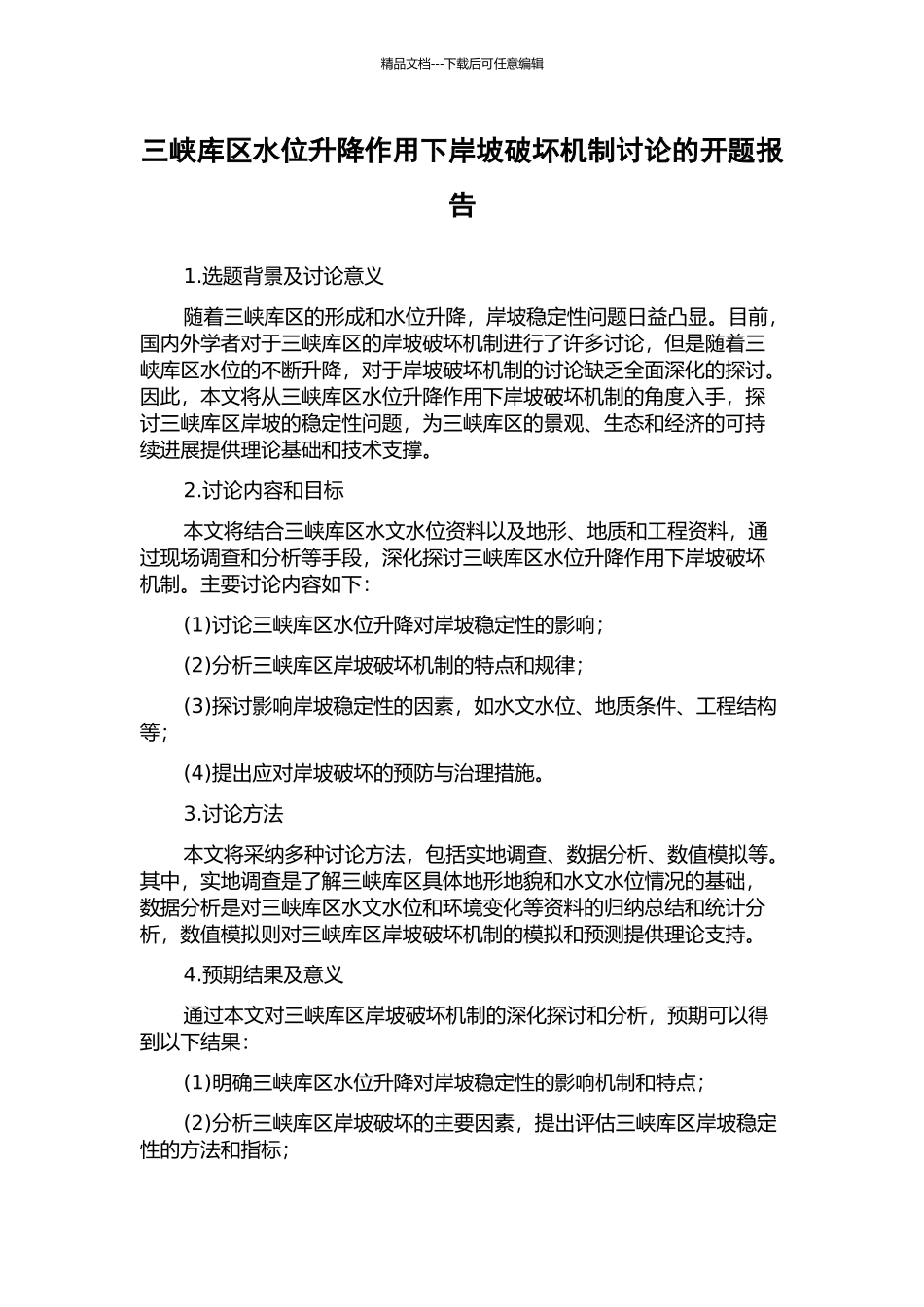 精品文档---下载后可任意编辑

三峡库区水位升降作用下岸坡破坏机制讨论的开题报告

1.选题背景及讨论意义

随着三峡库区的形成和水位升降，岸坡稳定性问题日益凸显。目前，国内外学者对于三峡库区的岸坡破坏机制进行了许多讨论，但是随着三峡库区水位的不断升降，对于岸坡破坏机制的讨论缺乏全面深化的探讨。因此，本文将从三峡库区水位升降作用下岸坡破坏机制的角度入手，探讨三峡库区岸坡的稳定性问题，为三峡库区的景观、生态和经济的可持续进展提供理论基础和技术支撑。

2.讨论内容和目标

本文将结合三峡库区水文水位资料以及地形、地质和工程资料，通过现场调查和分析等手段，深化探讨三峡库区水位升降作用下岸坡破坏机制。主要讨论内容如下：

(1)讨论三峡库区水位升降对岸坡稳定性的影响；

(2)分析三峡库区岸坡破坏机制的特点和规律；

(3)探讨影响岸坡稳定性的因素，如水文水位、地质条件、工程结构等；

(4)提出应对岸坡破坏的预防与治理措施。

3.讨论方法

本文将采纳多种讨论方法，包括实地调查、数据分析、数值模拟等。其中，实地调查是了解三峡库区具体地形地貌和水文水位情况的基础，数据分析是对三峡库区水文水位和环境变化等资料的归纳总结和统计分析，数值模拟则对三峡库区岸坡破坏机制的模拟和预测提供理论支持。

4.预期结果及意义

通过本文对三峡库区岸坡破坏机制的深化探讨和分析，预期可以得到以下结果：

(1)明确三峡库区水位升降对岸坡稳定性的影响机制和特点；

(2)分析三峡库区岸坡破坏的主要因素，提出评估三峡库区岸坡稳定性的方法和指标；